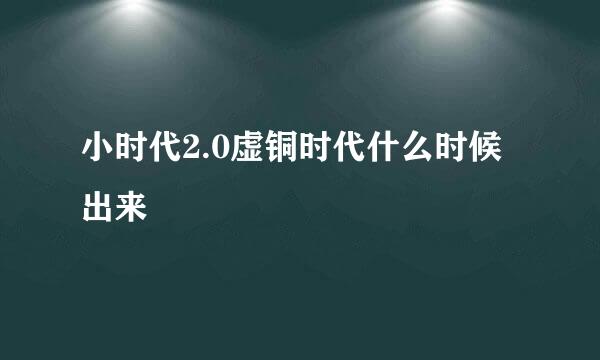 小时代2.0虚铜时代什么时候出来